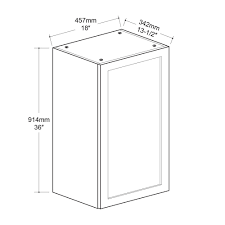 457mm
18"

342mm
13-1/2"

914mm
36"